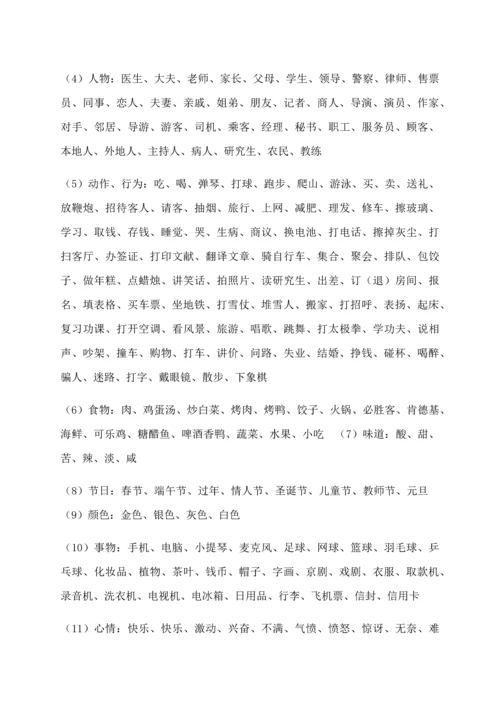 （4）人物：医生、大夫、老师、家长、父母、学生、领导、警察、律师、售票员、同事、恋人、夫妻、亲戚、姐弟、朋友、记者、商人、导演、演员、作家、对手、邻居、导游、游客、司机、乘客、经理、秘书、职工、服务员、顾客、本地人、外地人、主持人、病人、研究生、农民、教练

（5）动作、行为：吃、喝、弹琴、打球、跑步、爬山、游泳、买、卖、送礼、放鞭炮、招待客人、请客、抽烟、旅行、上网、减肥、理发、修车、擦玻璃、学习、取钱、存钱、睡觉、哭、生病、商议、换电池、打电话、擦掉灰尘、打扫客厅、办签证、打印文献、翻译文章、骑自行车、集合、聚会、排队、包饺子、做年糕、点蜡烛、讲笑话、拍照片、读研究生、出差、订（退）房间、报名、填表格、买车票、坐地铁、打雪仗、堆雪人、搬家、打招呼、表扬、起床、复习功课、打开空调、看风景、旅游、唱歌、跳舞、打太极拳、学功夫、说相声、吵架、撞车、购物、打车、讲价、问路、失业、结婚、挣钱、碰杯、喝醉、骗人、迷路、打字、戴眼镜、散步、下象棋

（6）食物：肉、鸡蛋汤、炒白菜、烤肉、烤鸭、饺子、火锅、必胜客、肯德基、海鲜、可乐鸡、糖醋鱼、啤酒香鸭、蔬菜、水果、小吃　（7）味道：酸、甜、苦、辣、淡、咸

（8）节日：春节、端午节、过年、情人节、圣诞节、儿童节、教师节、元旦
（9）颜色：金色、银色、灰色、白色

（10）事物：手机、电脑、小提琴、麦克风、足球、网球、篮球、羽毛球、乒乓球、化妆品、植物、茶叶、钱币、帽子、字画、京剧、戏剧、衣服、取款机、录音机、洗衣机、电视机、电冰箱、日用品、行李、飞机票、信封、信用卡

（11）心情：快乐、快乐、激动、兴奋、不满、气愤、愤怒、惊讶、无奈、难